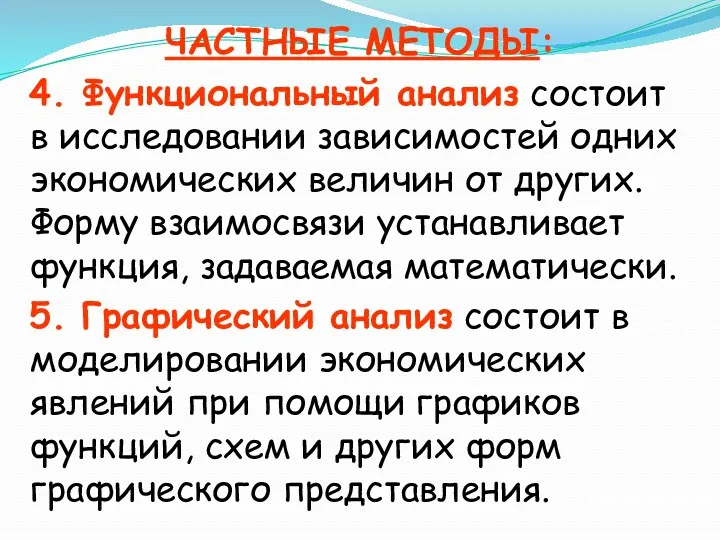 ЧАСТНЫЕ МЕТОДЫ:

4. Функциональный анализ состоит в исследовании зависимостей одних экономических величин от других. Форму взаимосвязи устанавливает функция, задаваемая математически.

5. Графический анализ состоит в моделировании экономических явлений при помощи графиков функций, схем и других форм графического представления.